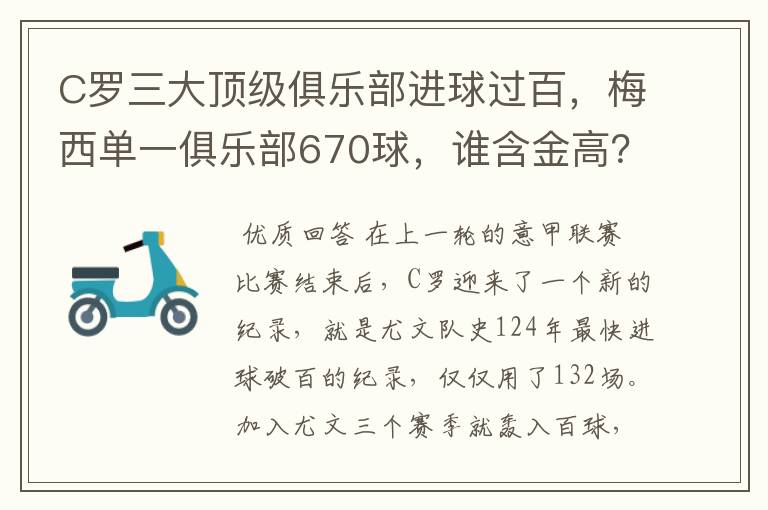 C罗三大顶级俱乐部进球过百，梅西单一俱乐部670球，谁含金高?

优质回答 在上一轮的意甲联赛比赛结束后，C罗迎来了一个新的纪录，就是尤文队史124年最快进球破百的纪录，仅仅用了132场。加入尤文三个赛季就轰入百球，